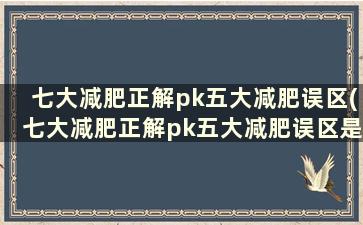 七大减肥正解pk五大减肥误区(七大减肥正解pk五大减肥误区是